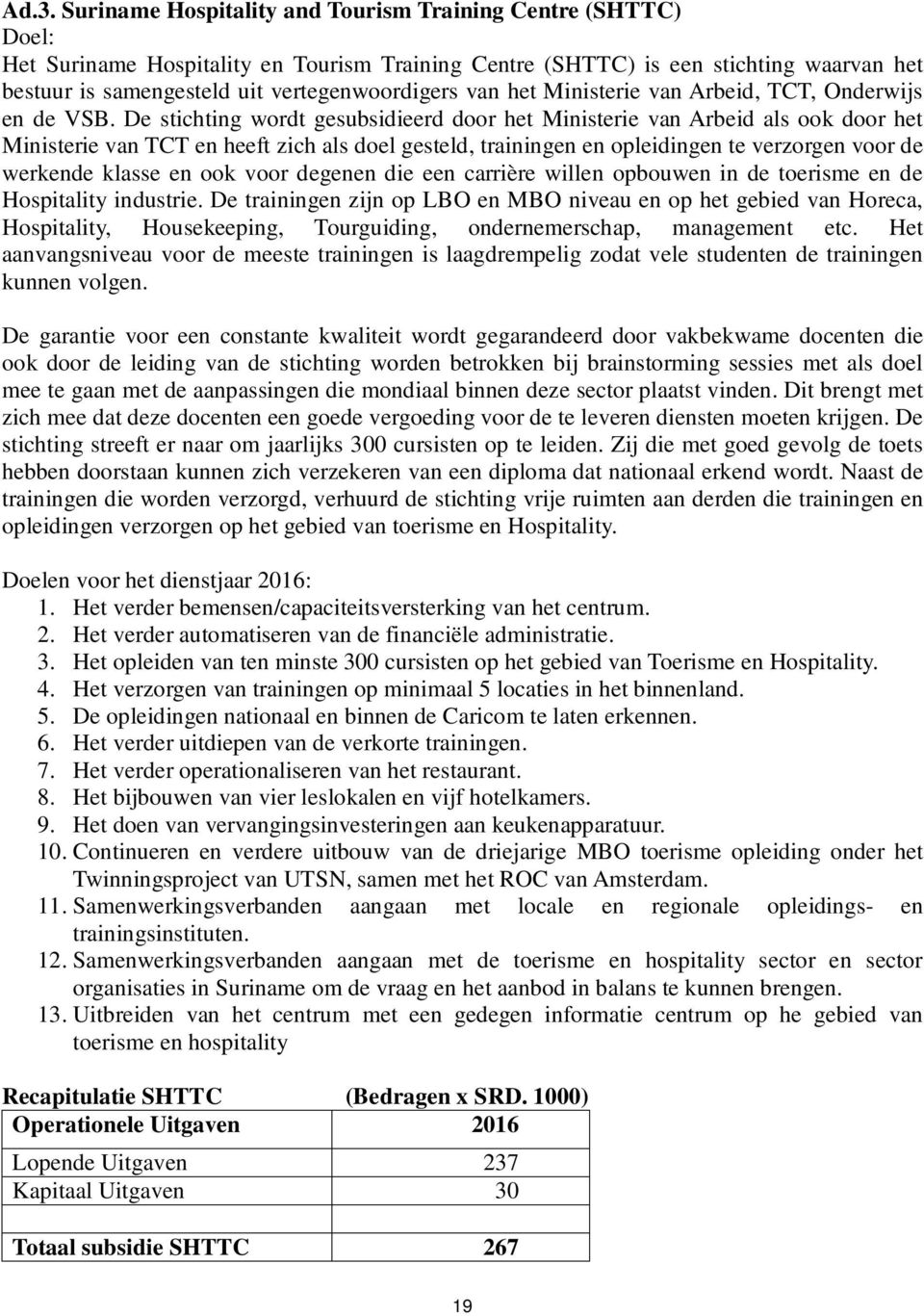 Ad.3. Suriname Hospitality and Tourism Training Centre (SHTTC)
Doel:
Het Suriname Hospitality en Tourism Training Centre (SHTTC) is een stichting waarvan het bestuur is samengesteld uit vertegenwoordigers van het Ministerie van Arbeid, TCT, Onderwijs en de VSB. De stichting wordt gesubsidieerd door het Ministerie van Arbeid als ook door het Ministerie van TCT en heeft zich als doel gesteld, trainingen en opleidingen te verzorgen voor de werkende klasse en ook voor degenen die een carrière willen opbouwen in de toerisme en de Hospitality industrie. De trainingen zijn op LBO en MBO niveau en op het gebied van Horeca, Hospitality, Housekeeping, Tourguiding, ondernemerschap, management etc. Het aanvangsniveau voor de meeste trainingen is laagdrempelig zodat vele studenten de trainingen kunnen volgen.

De garantie voor een constante kwaliteit wordt gegarandeerd door vakbekwame docenten die ook door de leiding van de stichting worden betrokken bij brainstorming sessies met als doel mee te gaan met de aanpassingen die mondiaal binnen deze sector plaatst vinden. Dit brengt met zich mee dat deze docenten een goede vergoeding voor de te leveren diensten moeten krijgen. De stichting streeft er naar om jaarlijks 300 cursisten op te leiden. Zij die met goed gevolg de toets hebben doorstaan kunnen zich verzekeren van een diploma dat nationaal erkend wordt. Naast de trainingen die worden verzorgd, verhuurd de stichting vrije ruimten aan derden die trainingen en opleidingen verzorgen op het gebied van toerisme en Hospitality.

Doelen voor het dienstjaar 2016:
1. Het verder bemensen/capaciteitsversterking van het centrum.
2. Het verder automatiseren van de financiële administratie.
3. Het opleiden van ten minste 300 cursisten op het gebied van Toerisme en Hospitality.
4. Het verzorgen van trainingen op minimaal 5 locaties in het binnenland.
5. De opleidingen nationaal en binnen de Caricom te laten erkennen.
6. Het verder uitdiepen van de verkorte trainingen.
7. Het verder operationaliseren van het restaurant.
8. Het bijbouwen van vier leslokalen en vijf hotelkamers.
9. Het doen van vervangingsinvesteringen aan keukenapparatuur.
10. Continueren en verdere uitbouw van de driejarige MBO toerisme opleiding onder het Twinningsproject van UTSN, samen met het ROC van Amsterdam.
11. Samenwerkingsverbanden aangaan met locale en regionale opleidings- en trainingsinstituten.
12. Samenwerkingsverbanden aangaan met de toerisme en hospitality sector en sector organisaties in Suriname om de vraag en het aanbod in balans te kunnen brengen.
13. Uitbreiden van het centrum met een gedegen informatie centrum op he gebied van toerisme en hospitality

Recapitulatie SHTTC (Bedragen x SRD. 1000)
| Operationele Uitgaven | 2016 |
|---|---|
| Lopende Uitgaven | 237 |
| Kapitaal Uitgaven | 30 |
| | |
| Totaal subsidie SHTTC | 267 |

19